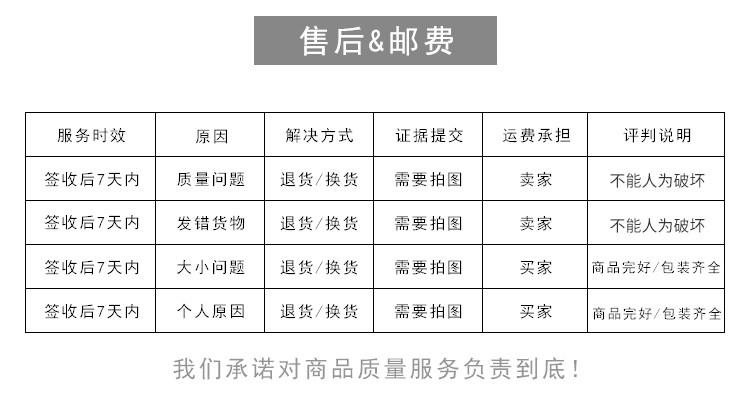 售后&邮费

| 服务时效 | 原因 | 解决方式 | 证据提交 | 运费承担 | 评判说明 |
|---|---|---|---|---|---|
| 签收后7天内 | 质量问题 | 退货/换货 | 需要拍图 | 卖家 | 不能人为破坏 |
| 签收后7天内 | 发错货物 | 退货/换货 | 需要拍图 | 卖家 | 不能人为破坏 |
| 签收后7天内 | 大小问题 | 退货/换货 | 需要拍图 | 买家 | 商品完好/包装齐全 |
| 签收后7天内 | 个人原因 | 退货/换货 | 需要拍图 | 买家 | 商品完好/包装齐全 |

我们承诺对商品质量服务负责到底!